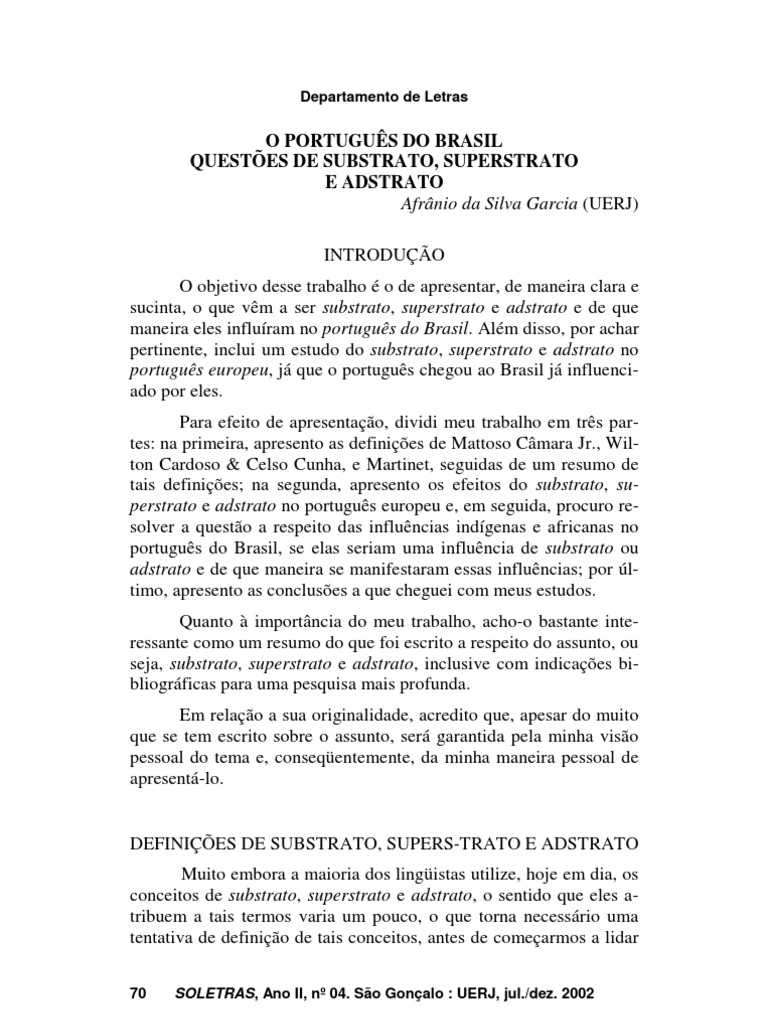 Departamento de Letras

O PORTUGUÊS DO BRASIL
QUESTÕES DE SUBSTRATO, SUPERSTRATO
E ADSTRATO

Afrânio da Silva Garcia (UERJ)

INTRODUÇÃO

O objetivo desse trabalho é o de apresentar, de maneira clara e sucinta, o que vêm a ser substrato, superstrato e adstrato e de que maneira eles influíram no português do Brasil. Além disso, por achar pertinente, inclui um estudo do substrato, superstrato e adstrato no português europeu, já que o português chegou ao Brasil já influenciado por eles.

Para efeito de apresentação, dividi meu trabalho em três partes: na primeira, apresento as definições de Mattoso Câmara Jr., Wilton Cardoso & Celso Cunha, e Martinet, seguidas de um resumo de tais definições; na segunda, apresento os efeitos do substrato, superstrato e adstrato no português europeu e, em seguida, procuro resolver a questão a respeito das influências indígenas e africanas no português do Brasil, se elas seriam uma influência de substrato ou adstrato e de que maneira se manifestaram essas influências; por último, apresento as conclusões a que cheguei com meus estudos.

Quanto à importância do meu trabalho, acho-o bastante interessante como um resumo do que foi escrito a respeito do assunto, ou seja, substrato, superstrato e adstrato, inclusive com indicações bibliográficas para uma pesquisa mais profunda.

Em relação a sua originalidade, acredito que, apesar do muito que se tem escrito sobre o assunto, será garantida pela minha visão pessoal do tema e, conseqüentemente, da minha maneira pessoal de apresentá-lo.

DEFINIÇÕES DE SUBSTRATO, SUPERS-TRATO E ADSTRATO

Muito embora a maioria dos lingüistas utilize, hoje em dia, os conceitos de substrato, superstrato e adstrato, o sentido que eles atribuem a tais termos varia um pouco, o que torna necessário uma tentativa de definição de tais conceitos, antes de começarmos a lidar

70 SOLETRAS, Ano II, nº 04. São Gonçalo : UERJ, jul./dez. 2002